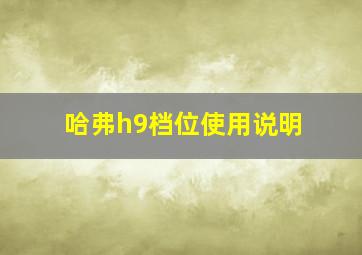 哈弗h9档位使用说明